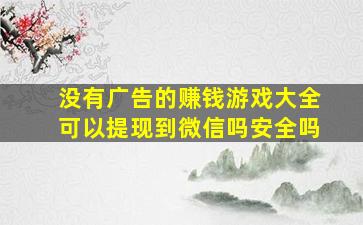 没有广告的赚钱游戏大全
可以提现到微信吗安全吗